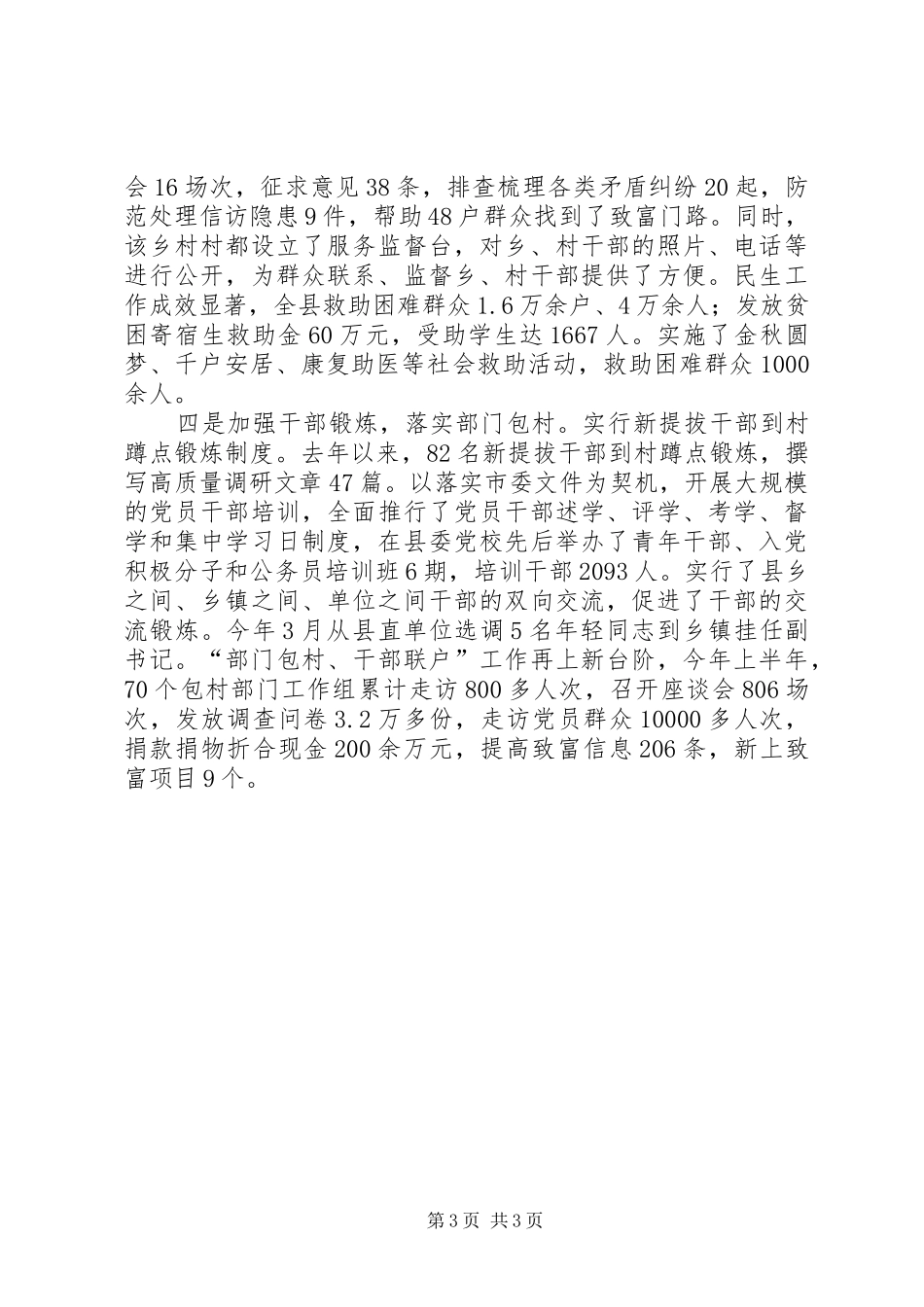 会16场次，征求意见38条，排查梳理各类矛盾纠纷20起，防范处理信访隐患9件，帮助48户群众找到了致富门路。同时，该乡村村都设立了服务监督台，对乡、村干部的照片、电话等进行公开，为群众联系、监督乡、村干部提供了方便。民生工作成效显著，全县救助困难群众1.6万余户、4万余人；发放贫困寄宿生救助金60万元，受助学生达1667人。实施了金秋圆梦、千户安居、康复助医等社会救助活动，救助困难群众1000余人。

四是加强干部锻炼，落实部门包村。实行新提拔干部到村蹲点锻炼制度。去年以来，82名新提拔干部到村蹲点锻炼，撰写高质量调研文章47篇。以落实市委文件为契机，开展大规模的党员干部培训，全面推行了党员干部述学、评学、考学、督学和集中学习日制度，在县委党校先后举办了青年干部、入党积极分子和公务员培训班6期，培训干部2093人。实行了县乡之间、乡镇之间、单位之间干部的双向交流，促进了干部的交流锻炼。今年3月从县直单位选调5名年轻同志到乡镇挂任副书记。“部门包村、干部联户”工作再上新台阶，今年上半年，70个包村部门工作组累计走访800多人次，召开座谈会806场次，发放调查问卷3.2万多份，走访党员群众10000多人次，捐款捐物折合现金200余万元，提高致富信息206条，新上致富项目9个。

第3页 共3页